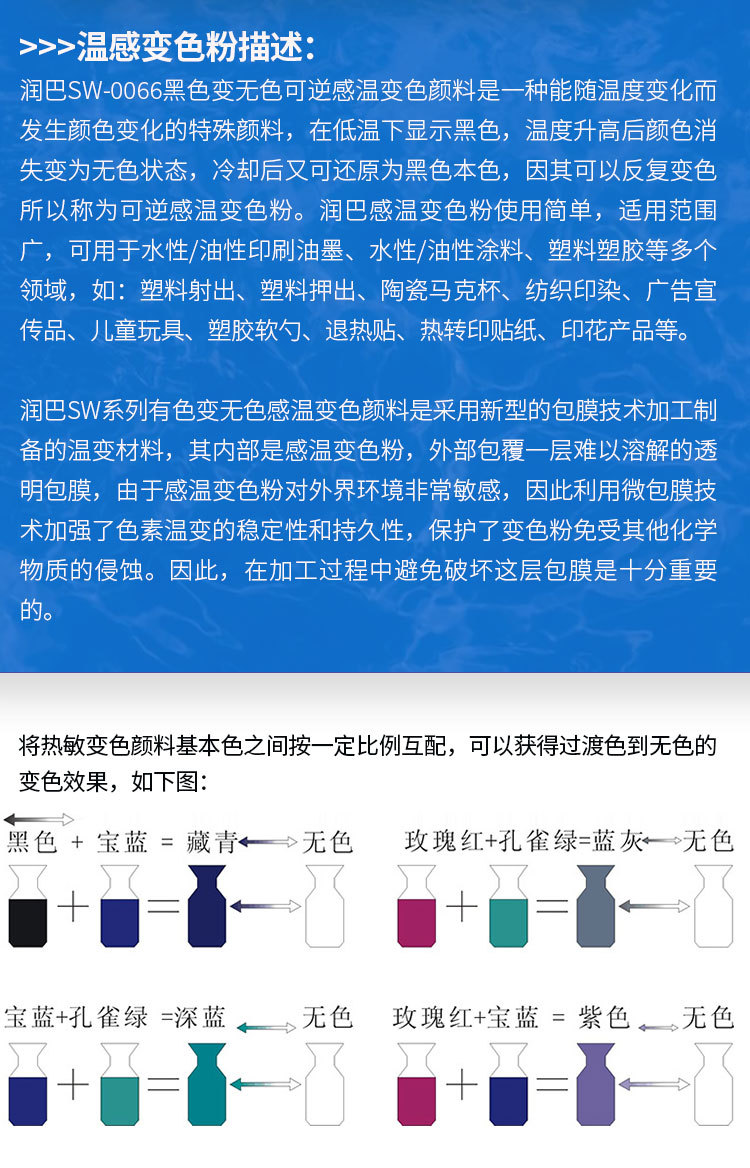 >>>温感变色粉描述：

润巴SW-0066黑色变无色可逆感温变色颜料是一种能随温度变化而发生颜色变化的特殊颜料，在低温下显示黑色，温度升高后颜色消失变为无色状态，冷却后又可还原为黑色本色，因其可以反复变色所以称为可逆感温变色粉。润巴感温变色粉使用简单，适用范围广，可用于水性/油性印刷油墨、水性/油性涂料、塑料塑胶等多个领域，如：塑料射出、塑料押出、陶瓷马克杯、纺织印染、广告宣传品、儿童玩具、塑胶软勺、退热贴、热转印贴纸、印花产品等。

润巴SW系列有色变无色感温变色颜料是采用新型的包膜技术加工制备的温变材料，其内部是感温变色粉，外部包覆一层难以溶解的透明包膜，由于感温变色粉对外界环境非常敏感，因此利用微包膜技术加强了色素温变的稳定性和持久性，保护了变色粉免受其他化学物质的侵蚀。因此，在加工过程中避免破坏这层包膜是十分重要的。

将热敏变色颜料基本色之间按一定比例互配，可以获得过渡色到无色的变色效果，如下图：

黑色 + 宝蓝 = 藏青 无色

玫瑰红+孔雀绿=蓝灰 无色

宝蓝+孔雀绿 =深蓝 无色

玫瑰红+宝蓝 = 紫色 无色